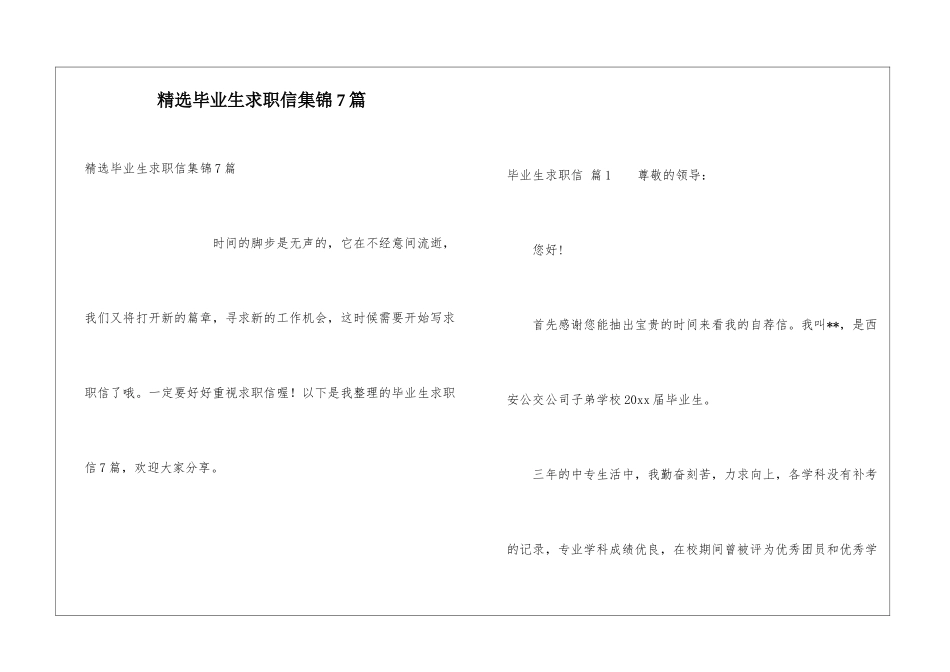 精选毕业生求职信集锦7篇

精选毕业生求职信集锦7篇

时间的脚步是无声的，它在不经意间流逝，我们又将打开新的篇章，寻求新的工作机会，这时候需要开始写求职信了哦。一定要好好重视求职信喔！以下是我整理的毕业生求职信7篇，欢迎大家分享。

毕业生求职信 篇1　　尊敬的领导：

您好！

首先感谢您能抽出宝贵的时间来看我的自荐信。我叫**，是西安公交公司子弟学校20xx届毕业生。

三年的中专生活中，我勤奋刻苦，力求向上，各学科没有补考的记录，专业学科成绩优良，在校期间曾被评为优秀团员和优秀学